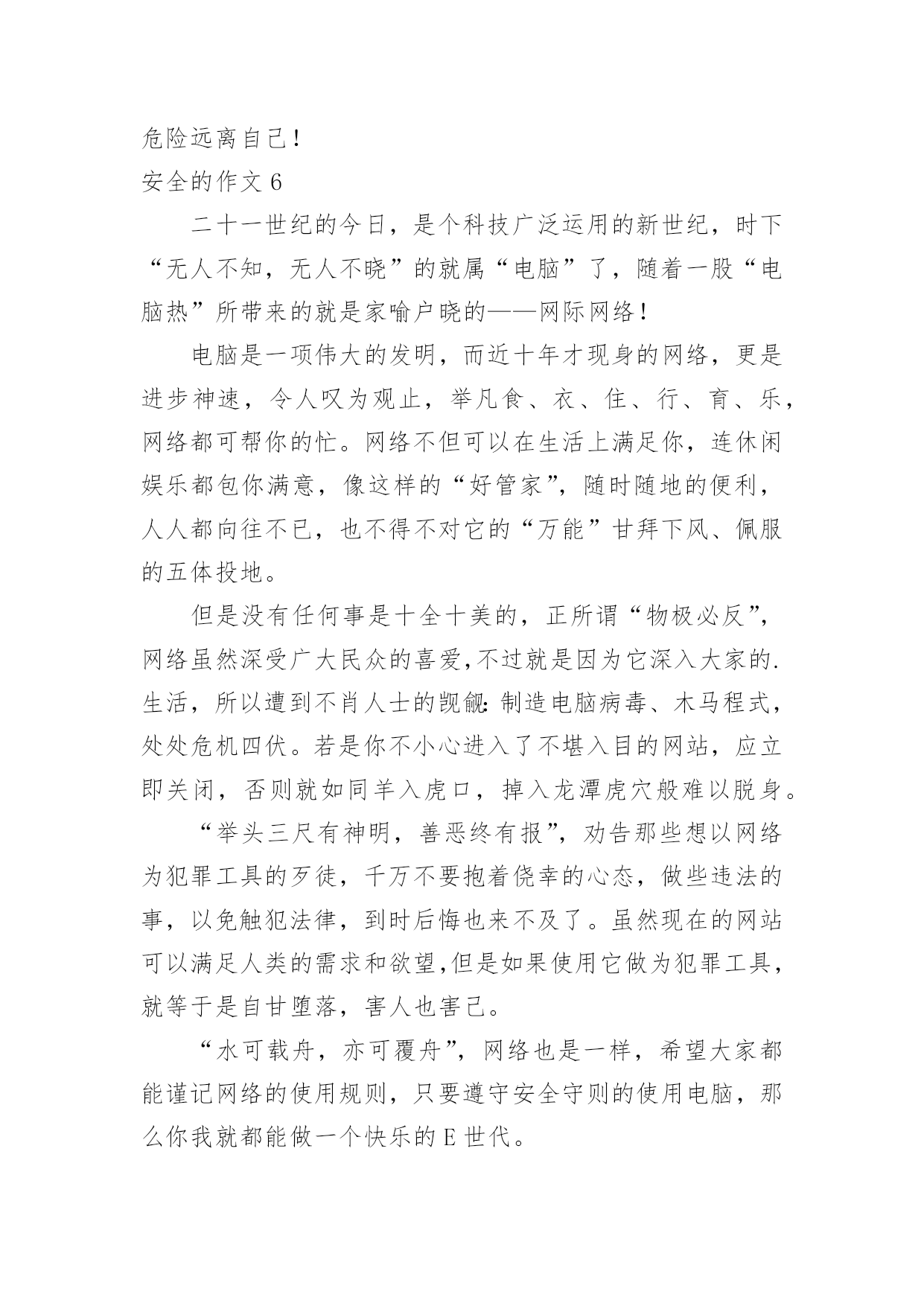 危险远离自己！
安全的作文 6

二十一世纪的今日，是个科技广泛运用的新世纪，时下“无人不知，无人不晓”的就属“电脑”了，随着一股“电脑热”所带来的就是家喻户晓的——网际网络！

电脑是一项伟大的发明，而近十年才现身的网络，更是进步神速，令人叹为观止，举凡食、衣、住、行、育、乐，网络都可帮你的忙。网络不但可以在生活上满足你，连休闲娱乐都包你满意，像这样的“好管家”，随时随地的便利，人人都向往不已，也不得不对它的“万能”甘拜下风、佩服的五体投地。

但是没有任何事是十全十美的，正所谓“物极必反”，网络虽然深受广大民众的喜爱,不过就是因为它深入大家的.生活，所以遭到不肖人士的觊觎:制造电脑病毒、木马程式，处处危机四伏。若是你不小心进入了不堪入目的网站，应立即关闭，否则就如同羊入虎口，掉入龙潭虎穴般难以脱身。

“举头三尺有神明，善恶终有报”，劝告那些想以网络为犯罪工具的歹徒，千万不要抱着侥幸的心态，做些违法的事，以免触犯法律，到时后悔也来不及了。虽然现在的网站可以满足人类的需求和欲望,但是如果使用它做为犯罪工具，就等于是自甘堕落，害人也害己。

“水可载舟，亦可覆舟”，网络也是一样，希望大家都能谨记网络的使用规则，只要遵守安全守则的使用电脑，那么你我就都能做一个快乐的 E 世代。